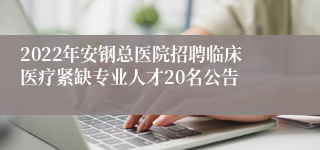 2022年安钢总医院招聘临床医疗紧缺专业人才20名公告